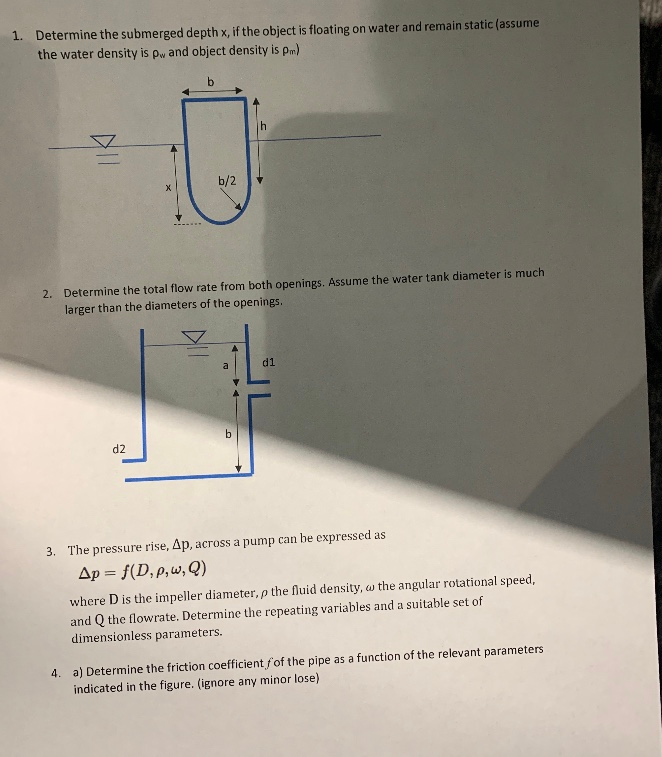 1. Determine the submerged depth x, if the object is floating on water and remain static (assume the water density is $\rho_w$ and object density is $\rho_m$)

b

h

x

b/2

2. Determine the total flow rate from both openings. Assume the water tank diameter is much larger than the diameters of the openings.

a

d1

b

d2

3. The pressure rise, $\Delta p$, across a pump can be expressed as

$\Delta p = f(D, \rho, \omega, Q)$

where D is the impeller diameter, $\rho$ the fluid density, $\omega$ the angular rotational speed, and Q the flowrate. Determine the repeating variables and a suitable set of dimensionless parameters.

4. a) Determine the friction coefficient $f$ of the pipe as a function of the relevant parameters indicated in the figure. (ignore any minor lose)